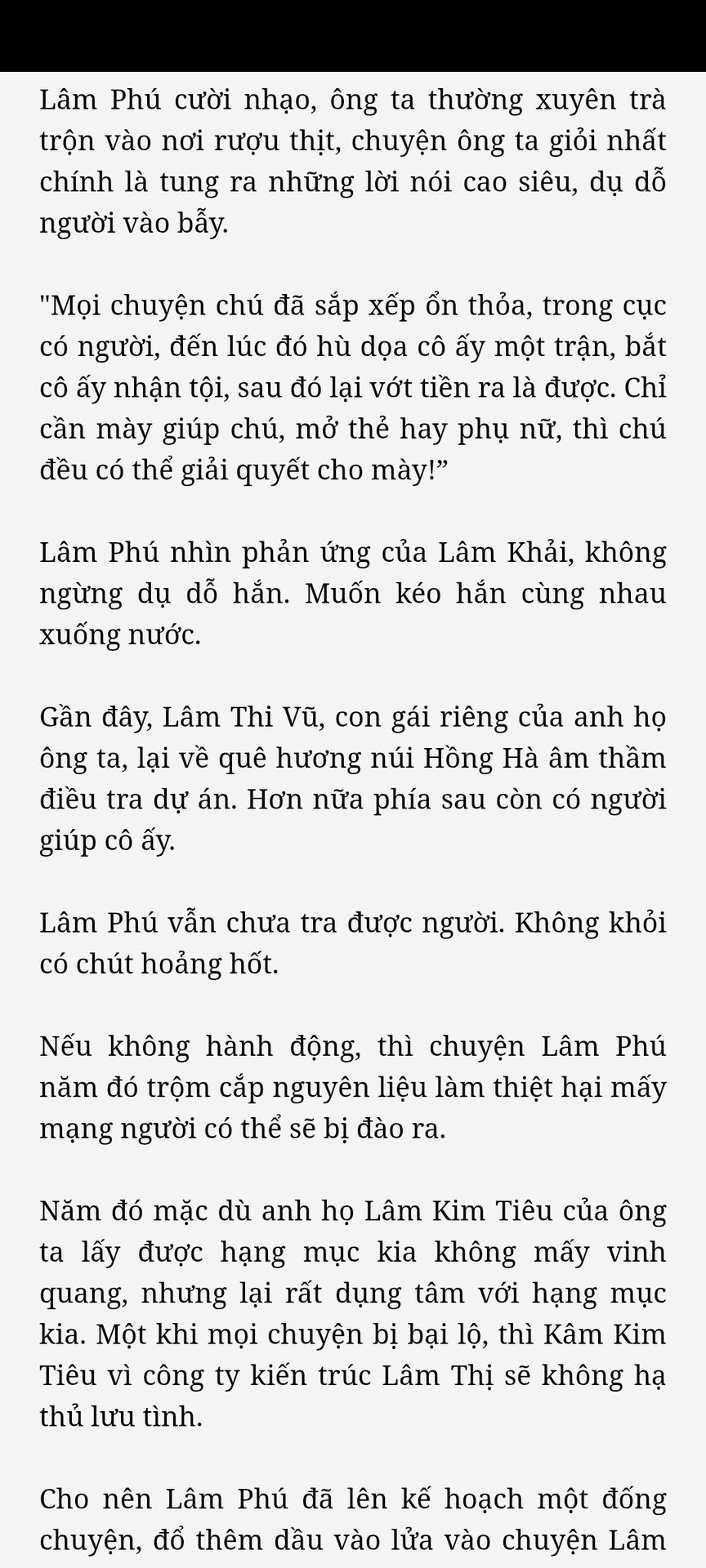 Lâm Phú cười nhạo, ông ta thường xuyên trà trộn vào nơi rượu thịt, chuyện ông ta giỏi nhất chính là tung ra những lời nói cao siêu, dụ dỗ người vào bẫy.

"Mọi chuyện chú đã sắp xếp ổn thỏa, trong cục có người, đến lúc đó hù dọa cô ấy một trận, bắt cô ấy nhận tội, sau đó lại vớt tiền ra là được. Chỉ cần mày giúp chú, mở thẻ hay phụ nữ, thì chú đều có thể giải quyết cho mày!”

Lâm Phú nhìn phản ứng của Lâm Khải, không ngừng dụ dỗ hắn. Muốn kéo hắn cùng nhau xuống nước.

Gần đây, Lâm Thi Vũ, con gái riêng của anh họ ông ta, lại về quê hương núi Hồng Hà âm thầm điều tra dự án. Hơn nữa phía sau còn có người giúp cô ấy.

Lâm Phú vẫn chưa tra được người. Không khỏi có chút hoảng hốt.

Nếu không hành động, thì chuyện Lâm Phú năm đó trộm cắp nguyên liệu làm thiệt hại mấy mạng người có thể sẽ bị đào ra.

Năm đó mặc dù anh họ Lâm Kim Tiêu của ông ta lấy được hạng mục kia không mấy vinh quang, nhưng lại rất dụng tâm với hạng mục kia. Một khi mọi chuyện bị bại lộ, thì Kâm Kim Tiêu vì công ty kiến trúc Lâm Thị sẽ không hạ thủ lưu tình.

Cho nên Lâm Phú đã lên kế hoạch một đống chuyện, đổ thêm dầu vào lửa vào chuyện Lâm